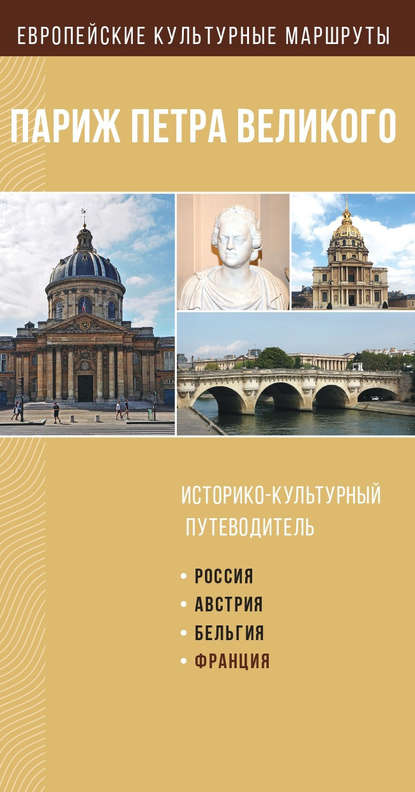 ЕВРОПЕЙСКИЕ КУЛЬТУРНЫЕ МАРШРУТЫ

ПАРИЖ ПЕТРА ВЕЛИКОГО

ИСТОРИКО-КУЛЬТУРНЫЙ ПУТЕВОДИТЕЛЬ

• РОССИЯ
• АВСТРИЯ
• БЕЛЬГИЯ
• ФРАНЦИЯ